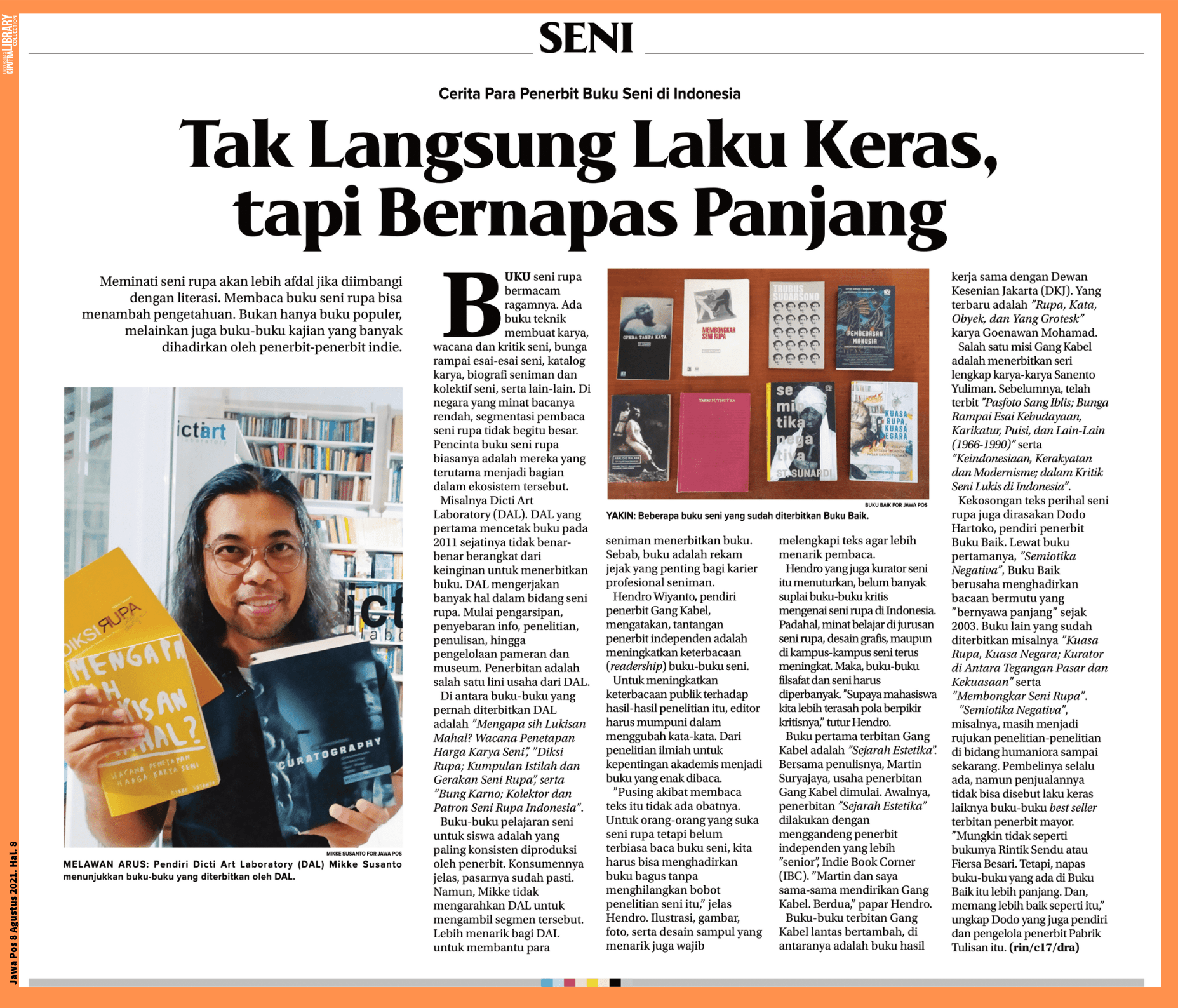 SENI

Cerita Para Penerbit Buku Seni di Indonesia

Tak Langsung Laku Keras, tapi Bernapas Panjang

Meminati seni rupa akan lebih afdal jika diimbangi dengan literasi. Membaca buku seni rupa bisa menambah pengetahuan. Bukan hanya buku populer, melainkan juga buku-buku kajian yang banyak dihadirkan oleh penerbit-penerbit indie.

MIKKE SUSANTO FOR JAWA POS

MELAWAN ARUS: Pendiri Dicti Art Laboratory (DAL) Mikke Susanto menunjukkan buku-buku yang diterbitkan oleh DAL.

BUKU seni rupa bermacam ragamnya. Ada buku teknik membuat karya, wacana dan kritik seni, bunga rampai esai-esai seni, katalog karya, biografi seniman dan kolektif seni, serta lain-lain. Di negara yang minat bacanya rendah, segmentasi pembaca seni rupa tidak begitu besar. Pencinta buku seni rupa biasanya adalah mereka yang terutama menjadi bagian dalam ekosistem tersebut.

Misalnya Dicti Art Laboratory (DAL). DAL yang pertama mencetak buku pada 2011 sejatinya tidak benar-benar berangkat dari keinginan untuk menerbitkan buku. DAL mengerjakan banyak hal dalam bidang seni rupa. Mulai pengarsipan, penyebaran info, penelitian, penulisan, hingga pengelolaan pameran dan museum. Penerbitan adalah salah satu lini usaha dari DAL.

Di antara buku-buku yang pernah diterbitkan DAL adalah "Mengapa sih Lukisan Mahal? Wacana Penetapan Harga Karya Seni", "Diksi Rupa; Kumpulan Istilah dan Gerakan Seni Rupa", serta "Bung Karno; Kolektor dan Patron Seni Rupa Indonesia".

Buku-buku pelajaran seni untuk siswa adalah yang paling konsisten diproduksi oleh penerbit. Konsumennya jelas, pasarnya sudah pasti. Namun, Mikke tidak mengarahkan DAL untuk mengambil segmen tersebut. Lebih menarik bagi DAL untuk membantu para

BUKU BAIK FOR JAWA POS

YAKIN: Beberapa buku seni yang sudah diterbitkan Buku Baik.

seniman menerbitkan buku. Sebab, buku adalah rekam jejak yang penting bagi karier profesional seniman.

Hendro Wiyanto, pendiri penerbit Gang Kabel, mengatakan, tantangan penerbit independen adalah meningkatkan keterbacaan (readership) buku-buku seni.

Untuk meningkatkan keterbacaan publik terhadap hasil-hasil penelitian itu, editor harus mumpuni dalam menggubah kata-kata. Dari penelitian ilmiah untuk kepentingan akademis menjadi buku yang enak dibaca.

"Pusing akibat membaca teks itu tidak ada obatnya. Untuk orang-orang yang suka seni rupa tetapi belum terbiasa baca buku seni, kita harus bisa menghadirkan buku bagus tanpa menghilangkan bobot penelitian seni itu," jelas Hendro. Ilustrasi, gambar, foto, serta desain sampul yang menarik juga wajib

melengkapi teks agar lebih menarik pembaca.

Hendro yang juga kurator seni itu menuturkan, belum banyak suplai buku-buku kritis mengenai seni rupa di Indonesia. Padahal, minat belajar di jurusan seni rupa, desain grafis, maupun di kampus-kampus seni terus meningkat. Maka, buku-buku filsafat dan seni harus diperbanyak. "Supaya mahasiswa kita lebih terasah pola berpikir kritisnya," tutur Hendro.

Buku pertama terbitan Gang Kabel adalah "Sejarah Estetika". Bersama penulisnya, Martin Suryajaya, usaha penerbitan Gang Kabel dimulai. Awalnya, penerbitan "Sejarah Estetika" dilakukan dengan menggandeng penerbit independen yang lebih "senior", Indie Book Corner (IBC). "Martin dan saya sama-sama mendirikan Gang Kabel. Berdua," papar Hendro.

Buku-buku terbitan Gang Kabel lantas bertambah, di antaranya adalah buku hasil

kerja sama dengan Dewan Kesenian Jakarta (DKJ). Yang terbaru adalah "Rupa, Kata, Obyek, dan Yang Grotesk" karya Goenawan Mohamad.

Salah satu misi Gang Kabel adalah menerbitkan seri lengkap karya-karya Sanento Yuliman. Sebelumnya, telah terbit "Pasfoto Sang Iblis; Bunga Rampai Esai Kebudayaan, Karikatur, Puisi, dan Lain-Lain (1966-1990)" serta "Keindonesiaan, Kerakyatan dan Modernisme; dalam Kritik Seni Lukis di Indonesia".

Kekosongan teks perihal seni rupa juga dirasakan Dodo Hartoko, pendiri penerbit Buku Baik. Lewat buku pertamanya, "Semiotika Negativa", Buku Baik berusaha menghadirkan bacaan bermutu yang "bernyawa panjang" sejak 2003. Buku lain yang sudah diterbitkan misalnya "Kuasa Rupa, Kuasa Negara; Kurator di Antara Tegangan Pasar dan Kekuasaan" serta "Membongkar Seni Rupa".

"Semiotika Negativa", misalnya, masih menjadi rujukan penelitian-penelitian di bidang humaniora sampai sekarang. Pembelinya selalu ada, namun penjualannya tidak bisa disebut laku keras laiknya buku-buku best seller terbitan penerbit mayor. "Mungkin tidak seperti bukunya Rintik Sendu atau Fiersa Besari. Tetapi, napas buku-buku yang ada di Buku Baik itu lebih panjang. Dan, memang lebih baik seperti itu," ungkap Dodo yang juga pendiri dan pengelola penerbit Pabrik Tulisan itu. (rin/c17/dra)

Jawa Pos 8 Agustus 2021. Hal. 8